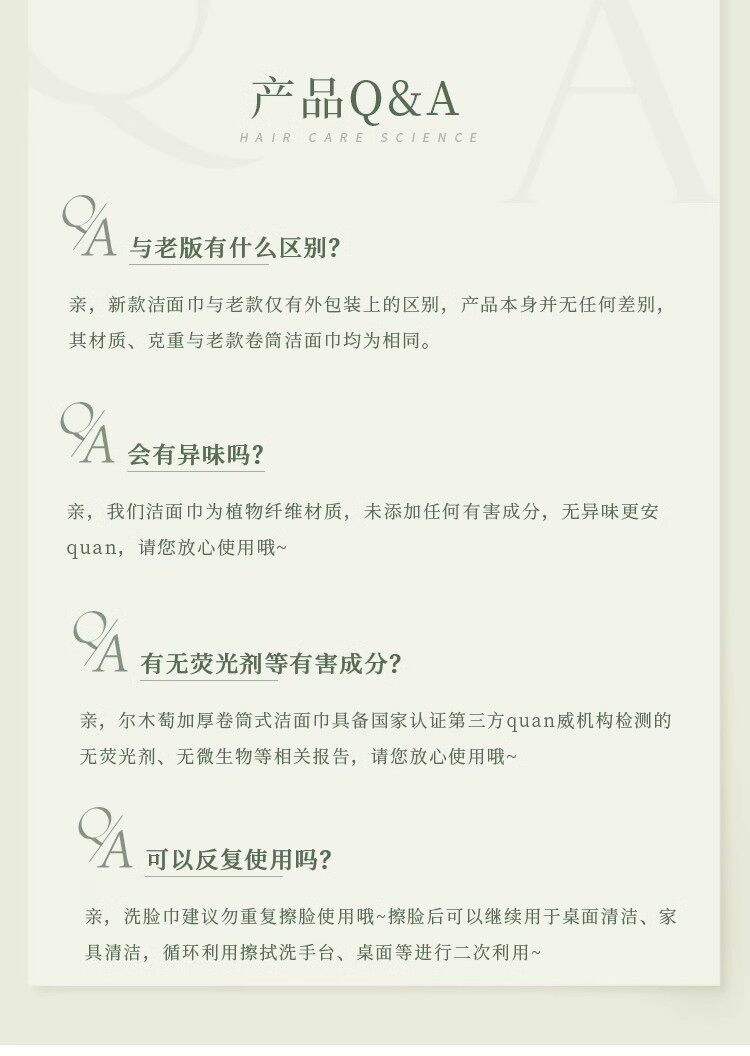 产品Q&A
HAIR CARE SCIENCE

Q/A 与老版有什么区别?

亲，新款洁面巾与老款仅有外包装上的区别，产品本身并无任何差别，其材质、克重与老款卷筒洁面巾均为相同。

Q/A 会有异味吗?

亲，我们洁面巾为植物纤维材质，未添加任何有害成分，无异味更安quan，请您放心使用哦~

Q/A 有无荧光剂等有害成分?

亲，尔木萄加厚卷筒式洁面巾具备国家认证第三方quan威机构检测的无荧光剂、无微生物等相关报告，请您放心使用哦~

Q/A 可以反复使用吗?

亲，洗脸巾建议勿重复擦脸使用哦~擦脸后可以继续用于桌面清洁、家具清洁，循环利用擦拭洗手台、桌面等进行二次利用~